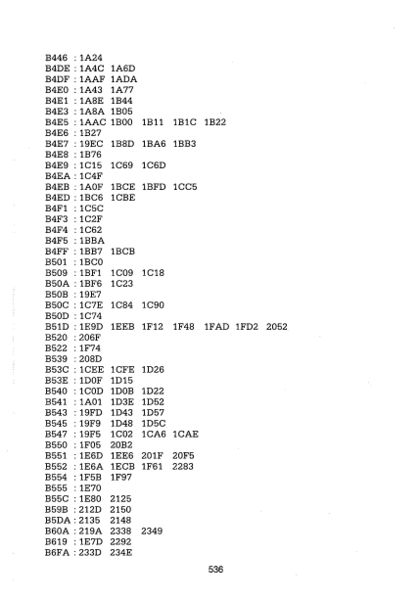 B446 : 1A24
B4DE : 1A4C 1A6D
B4DF : 1AAF 1ADA
B4E0 : 1A43 1A77
B4E1 : 1A8E 1B44
B4E3 : 1A8A 1B05
B4E5 : 1AAC 1B00 1B11 1B1C 1B22
B4E6 : 1B27
B4E7 : 19EC 1B8D 1BA6 1BB3
B4E8 : 1B76
B4E9 : 1C15 1C69 1C6D
B4EA : 1C4F
B4EB : 1A0F 1BCE 1BFD 1CC5
B4ED : 1BC6 1CBE
B4F1 : 1C5C
B4F3 : 1C2F
B4F4 : 1C62
B4F5 : 1BBA
B4FF : 1BB7 1BCB
B501 : 1BC0
B509 : 1BF1 1C09 1C18
B50A : 1BF6 1C23
B50B : 19E7
B50C : 1C7E 1C84 1C90
B50D : 1C74
B51D : 1E9D 1EEB 1F12 1F48 1FAD 1FD2 2052
B520 : 206F
B522 : 1F74
B539 : 208D
B53C : 1CEE 1CFE 1D26
B53E : 1D0F 1D15
B540 : 1C0D 1D0B 1D22
B541 : 1A01 1D3E 1D52
B543 : 19FD 1D43 1D57
B545 : 19F9 1D48 1D5C
B547 : 19F5 1C02 1CA6 1CAE
B550 : 1F05 20B2
B551 : 1E6D 1EE6 201F 20F5
B552 : 1E6A 1ECB 1F61 2283
B554 : 1F5B 1F97
B555 : 1E70
B55C : 1E80 2125
B59B : 212D 2150
B5DA : 2135 2148
B60A : 219A 2338 2349
B619 : 1E7D 2292
B6FA : 233D 234E

536